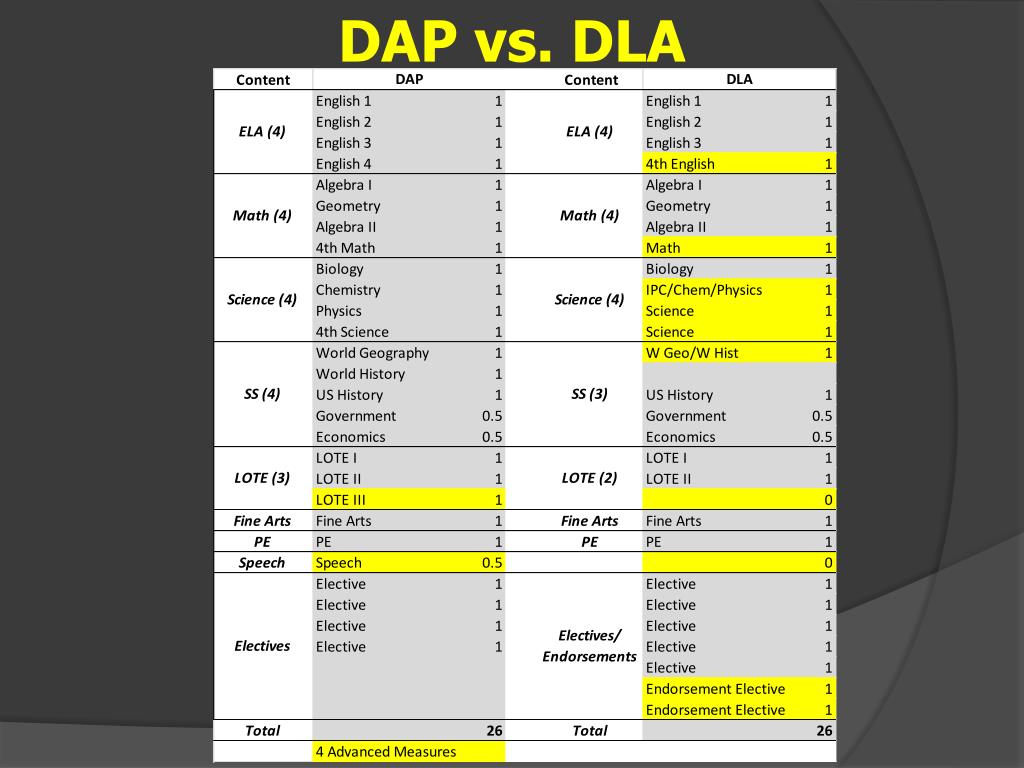 DAP vs. DLA

| Content | DAP | | Content | DLA | |
|---|---|---|---|---|---|
| ELA (4) | English 1 | 1 | ELA (4) | English 1 | 1 |
| | English 2 | 1 | | English 2 | 1 |
| | English 3 | 1 | | English 3 | 1 |
| | English 4 | 1 | | 4th English | 1 |
| Math (4) | Algebra I | 1 | Math (4) | Algebra I | 1 |
| | Geometry | 1 | | Geometry | 1 |
| | Algebra II | 1 | | Algebra II | 1 |
| | 4th Math | 1 | | Math | 1 |
| Science (4) | Biology | 1 | Science (4) | Biology | 1 |
| | Chemistry | 1 | | IPC/Chem/Physics | 1 |
| | Physics | 1 | | Science | 1 |
| | 4th Science | 1 | | Science | 1 |
| SS (4) | World Geography | 1 | SS (3) | W Geo/W Hist | 1 |
| | World History | 1 | | | |
| | US History | 1 | | US History | 1 |
| | Government | 0.5 | | Government | 0.5 |
| | Economics | 0.5 | | Economics | 0.5 |
| LOTE (3) | LOTE I | 1 | LOTE (2) | LOTE I | 1 |
| | LOTE II | 1 | | LOTE II | 1 |
| | LOTE III | 1 | | | 0 |
| Fine Arts | Fine Arts | 1 | Fine Arts | Fine Arts | 1 |
| PE | PE | 1 | PE | PE | 1 |
| Speech | Speech | 0.5 | | | 0 |
| Electives | Elective | 1 | Electives/ Endorsements | Elective | 1 |
| | Elective | 1 | | Elective | 1 |
| | Elective | 1 | | Elective | 1 |
| | Elective | 1 | | Elective | 1 |
| | | | | Elective | 1 |
| | | | | Endorsement Elective | 1 |
| | | | | Endorsement Elective | 1 |
| Total | | 26 | Total | | 26 |
| | 4 Advanced Measures | | | | |